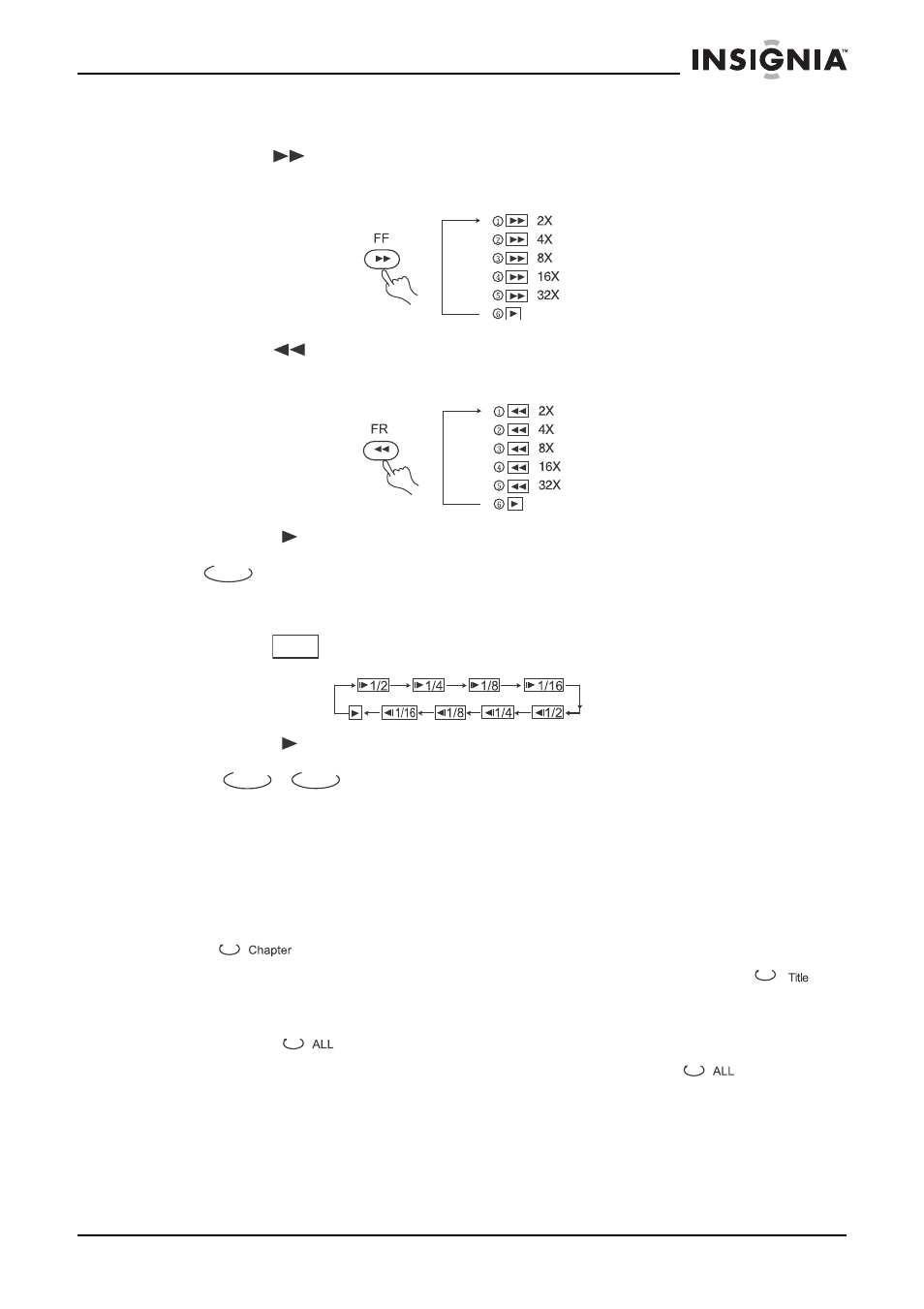 INSIGNIA™

FF

① 2X
② 4X
③ 8X
④ 16X
⑤ 32X
⑥

FR

① 2X
② 4X
③ 8X
④ 16X
⑤ 32X
⑥

1/2 1/4 1/8 1/16
1/16 1/8 1/4 1/2

Chapter

Title

ALL

ALL